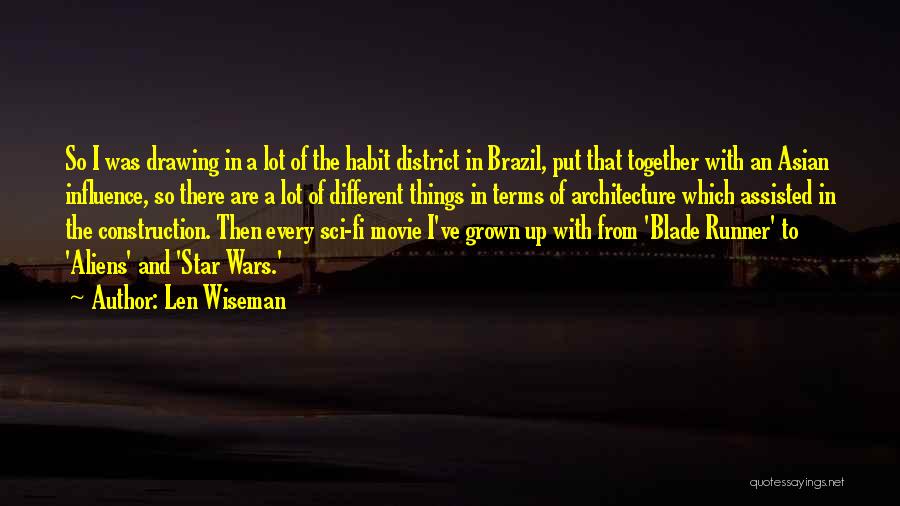 So I was drawing in a lot of the habit district in Brazil, put that together with an Asian influence, so there are a lot of different things in terms of architecture which assisted in the construction. Then every sci-fi movie I've grown up with from 'Blade Runner' to 'Aliens' and 'Star Wars.'

— Author: Len Wiseman

quotessayings.net